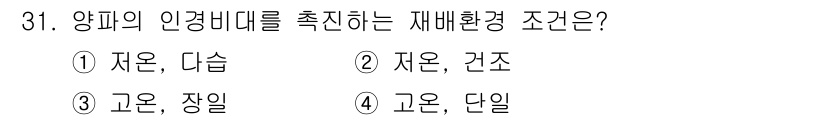 31. 양파의 인경비대를 촉진하는 재배환경 조건은?

① 저온, 다습
② 저온, 건조
③ 고온, 장일
④ 고온, 단일